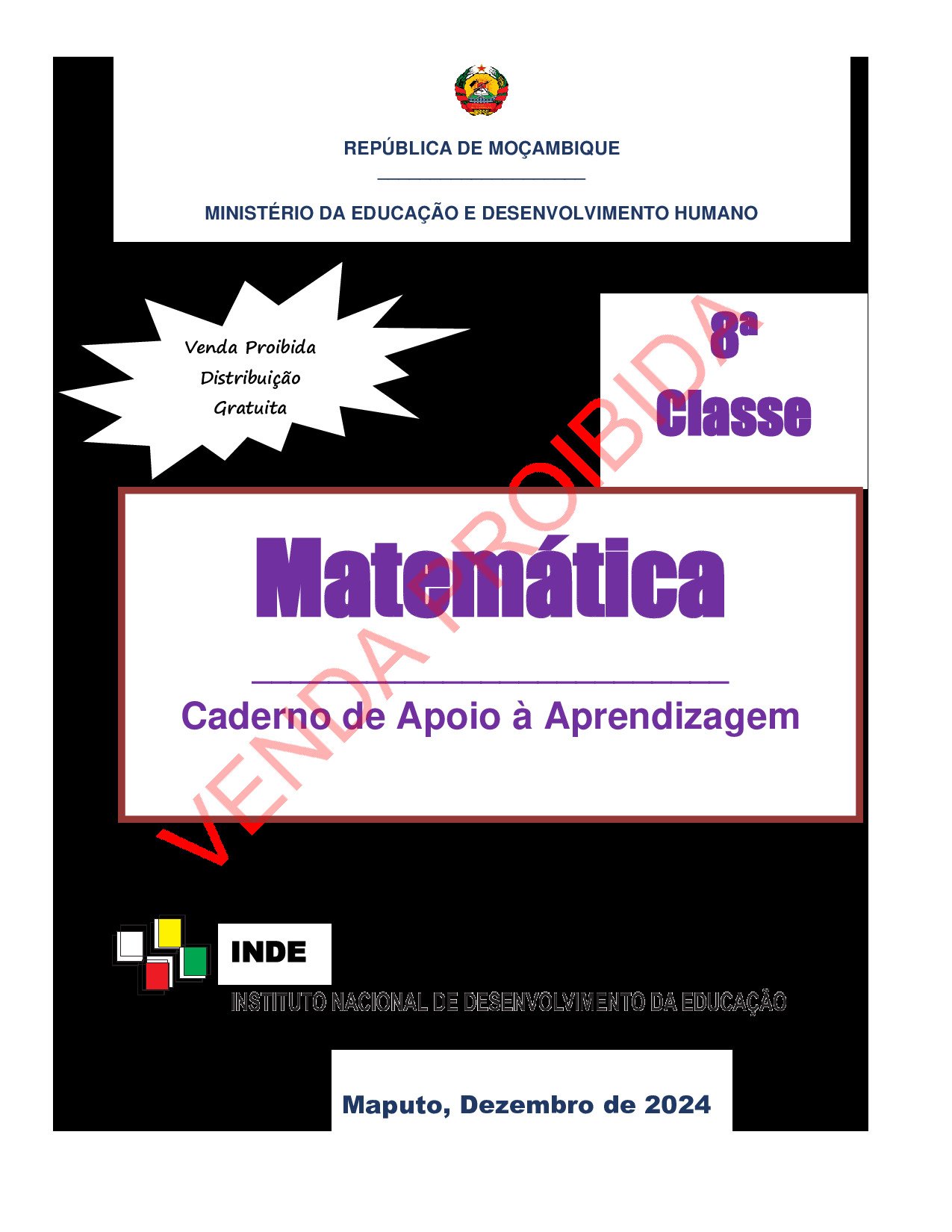 REPÚBLICA DE MOÇAMBIQUE

MINISTÉRIO DA EDUCAÇÃO E DESENVOLVIMENTO HUMANO

Venda Proibida
Distribuição
Gratuita

8ª
Classe

Matemática

Caderno de Apoio à Aprendizagem

VENDA PROIBIDA

INDE

INSTITUTO NACIONAL DE DESENVOLVIMENTO DA EDUCAÇÃO

Maputo, Dezembro de 2024